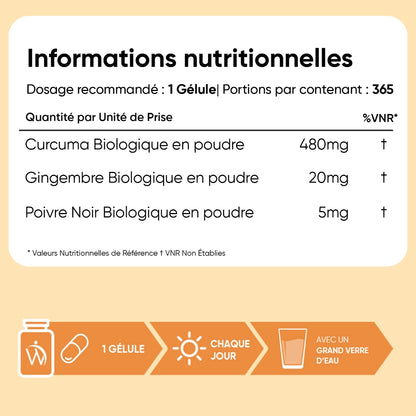 Informations nutritionnelles

Dosage recommandé : 1 Gélule| Portions par contenant : 365

| Quantité par Unité de Prise | | %VNR* |
|---|---|---|
| Curcuma Biologique en poudre | 480mg | † |
| Gingembre Biologique en poudre | 20mg | † |
| Poivre Noir Biologique en poudre | 5mg | † |

* Valeurs Nutritionnelles de Référence † VNR Non Établies

1 GÉLULE

CHAQUE JOUR

AVEC UN GRAND VERRE D'EAU